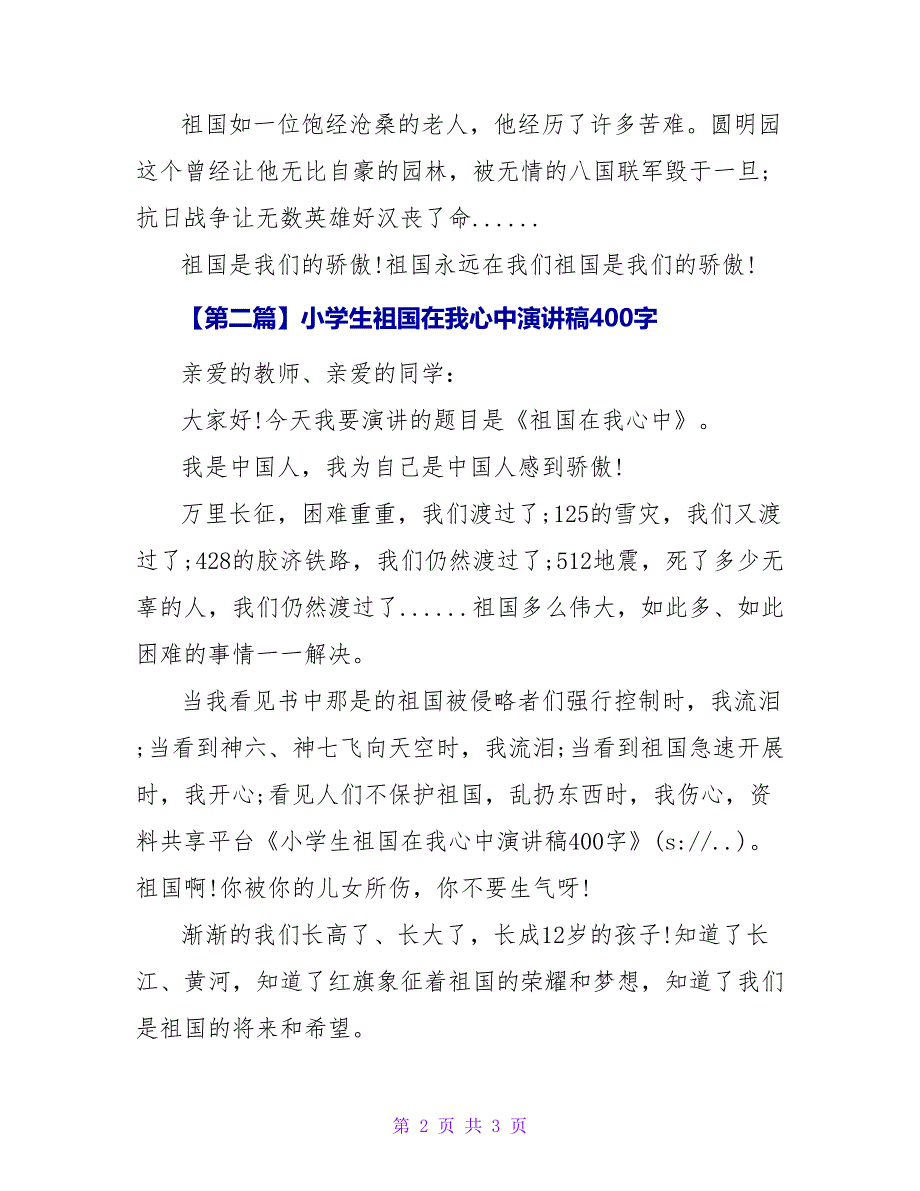 祖国如一位饱经沧桑的老人，他经历了许多苦难。圆明园这个曾经让他无比自豪的园林，被无情的八国联军毁于一旦；抗日战争让无数英雄好汉丧了命......

祖国是我们的骄傲!祖国永远在我们祖国是我们的骄傲!

【第二篇】小学生祖国在我心中演讲稿400字

亲爱的教师、亲爱的同学：

大家好!今天我要演讲的题目是《祖国在我心中》。

我是中国人，我为自己是中国人感到骄傲!

万里长征，困难重重，我们渡过了;125的雪灾，我们又渡过了;428的胶济铁路，我们仍然渡过了;512地震，死了多少无辜的人，我们仍然渡过了......祖国多么伟大，如此多、如此困难的事情一一解决。

当我看见书中那是的祖国被侵略者们强行控制时，我流泪;当看到神六、神七飞向天空时，我流泪;当看到祖国急速开展时，我开心;看见人们不保护祖国，乱扔东西时，我伤心，资料共享平台《小学生祖国在我心中演讲稿400字》(s://..)。祖国啊!你被你的儿女所伤，你不要生气呀!

渐渐的我们长高了、长大了，长成12岁的孩子!知道了长江、黄河，知道了红旗象征着祖国的荣耀和梦想，知道了我们是祖国的将来和希望。

第 2 页 共 3 页